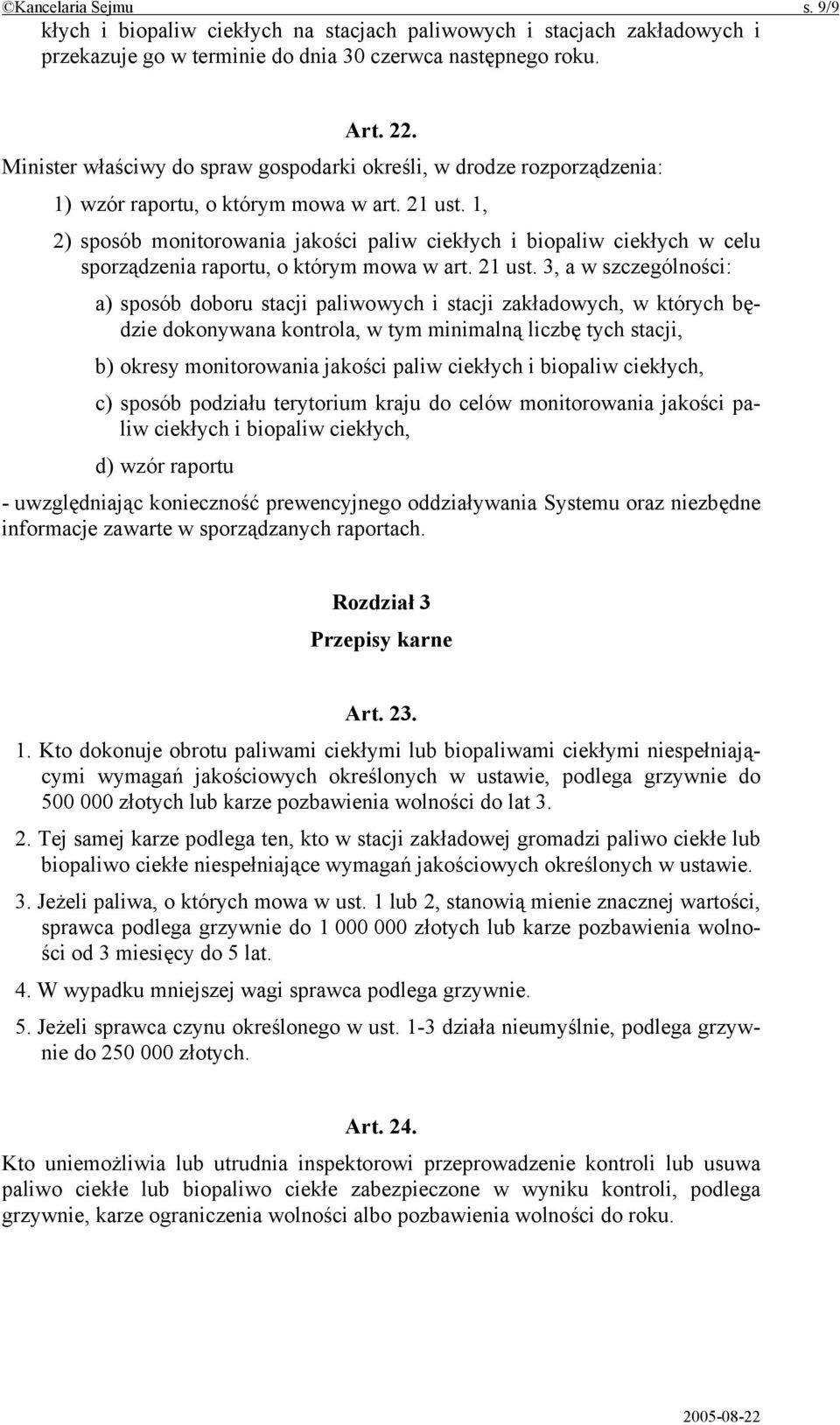 ©Kancelaria Sejmu s. 9/9

kłych i biopaliw ciekłych na stacjach paliwowych i stacjach zakładowych i przekazuje go w terminie do dnia 30 czerwca następnego roku.

Art. 22.

Minister właściwy do spraw gospodarki określi, w drodze rozporządzenia:

1) wzór raportu, o którym mowa w art. 21 ust. 1,

2) sposób monitorowania jakości paliw ciekłych i biopaliw ciekłych w celu sporządzenia raportu, o którym mowa w art. 21 ust. 3, a w szczególności:

a) sposób doboru stacji paliwowych i stacji zakładowych, w których będzie dokonywana kontrola, w tym minimalną liczbę tych stacji,

b) okresy monitorowania jakości paliw ciekłych i biopaliw ciekłych,

c) sposób podziału terytorium kraju do celów monitorowania jakości paliw ciekłych i biopaliw ciekłych,

d) wzór raportu

- uwzględniając konieczność prewencyjnego oddziaływania Systemu oraz niezbędne informacje zawarte w sporządzanych raportach.

Rozdział 3

Przepisy karne

Art. 23.

1. Kto dokonuje obrotu paliwami ciekłymi lub biopaliwami ciekłymi niespełniającymi wymagań jakościowych określonych w ustawie, podlega grzywnie do 500 000 złotych lub karze pozbawienia wolności do lat 3.

2. Tej samej karze podlega ten, kto w stacji zakładowej gromadzi paliwo ciekłe lub biopaliwo ciekłe niespełniające wymagań jakościowych określonych w ustawie.

3. Jeżeli paliwa, o których mowa w ust. 1 lub 2, stanowią mienie znacznej wartości, sprawca podlega grzywnie do 1 000 000 złotych lub karze pozbawienia wolności od 3 miesięcy do 5 lat.

4. W wypadku mniejszej wagi sprawca podlega grzywnie.

5. Jeżeli sprawca czynu określonego w ust. 1-3 działa nieumyślnie, podlega grzywnie do 250 000 złotych.

Art. 24.

Kto uniemożliwia lub utrudnia inspektorowi przeprowadzenie kontroli lub usuwa paliwo ciekłe lub biopaliwo ciekłe zabezpieczone w wyniku kontroli, podlega grzywnie, karze ograniczenia wolności albo pozbawienia wolności do roku.

2005-08-22